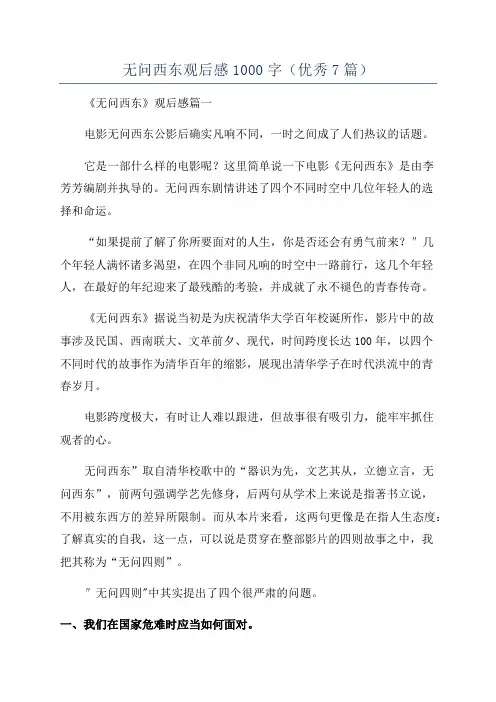 无问西东观后感1000字（优秀7篇）

《无问西东》观后感篇一

电影无问西东公影后确实凡响不同，一时之间成了人们热议的话题。

它是一部什么样的电影呢？这里简单说一下电影《无问西东》是由李芳芳编剧并执导的。无问西东剧情讲述了四个不同时空中几位年轻人的选择和命运。

“如果提前了解了你所要面对的人生，你是否还会有勇气前来？”几个年轻人满怀诸多渴望，在四个非同凡响的时空中一路前行，这几个年轻人，在最好的年纪迎来了最残酷的考验，并成就了永不褪色的青春传奇。

《无问西东》据说当初是为庆祝清华大学百年校诞所作，影片中的故事涉及民国、西南联大、文革前夕、现代，时间跨度长达100年，以四个不同时代的故事作为清华百年的缩影，展现出清华学子在时代洪流中的青春岁月。

电影跨度极大，有时让人难以跟进，但故事很有吸引力，能牢牢抓住观者的心。

无问西东”取自清华校歌中的“器识为先，文艺其从，立德立言，无问西东”，前两句强调学艺先修身，后两句从学术上来说是指著书立说，不用被东西方的差异所限制。而从本片来看，这两句更像是在指人生态度：了解真实的自我，这一点，可以说是贯穿在整部影片的四则故事之中，我把其称为“无问四则”。

″无问四则″中其实提出了四个很严肃的问题。

一、我们在国家危难时应当如何面对。